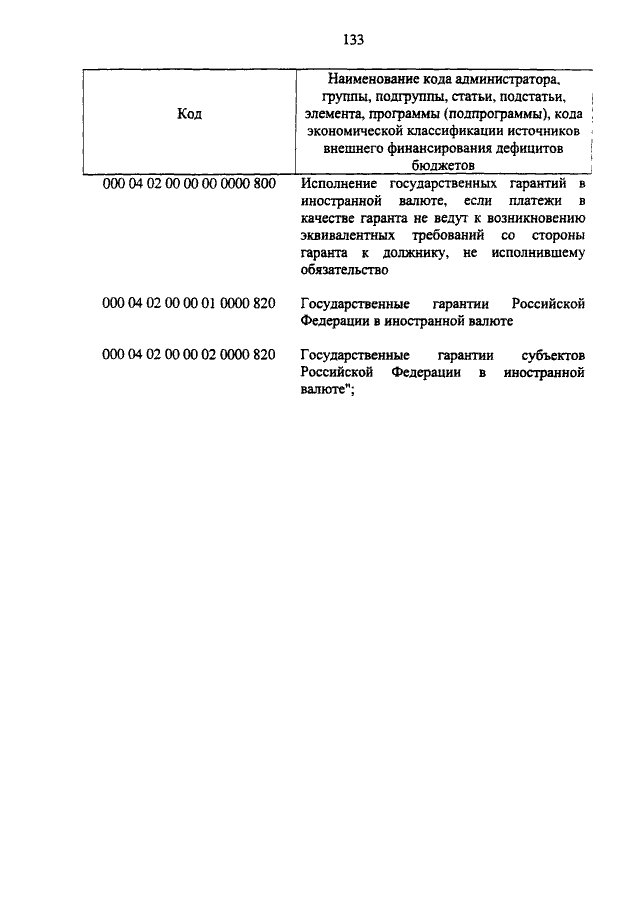 133

| Код | Наименование кода администратора, группы, подгруппы, статьи, подстатьи, элемента, программы (подпрограммы), кода экономической классификации источников внешнего финансирования дефицитов бюджетов |
|---|---|
| 000 04 02 00 00 00 0000 800 | Исполнение государственных гарантий в иностранной валюте, если платежи в качестве гаранта не ведут к возникновению эквивалентных требований со стороны гаранта к должнику, не исполнившему обязательство |
| 000 04 02 00 00 01 0000 820 | Государственные гарантии Российской Федерации в иностранной валюте |
| 000 04 02 00 00 02 0000 820 | Государственные гарантии субъектов Российской Федерации в иностранной валюте"; |